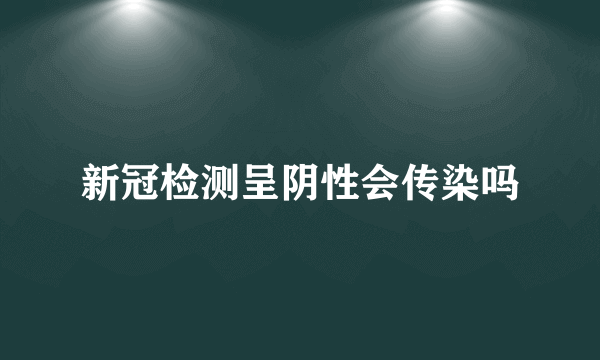 新冠检测呈阴性会传染吗